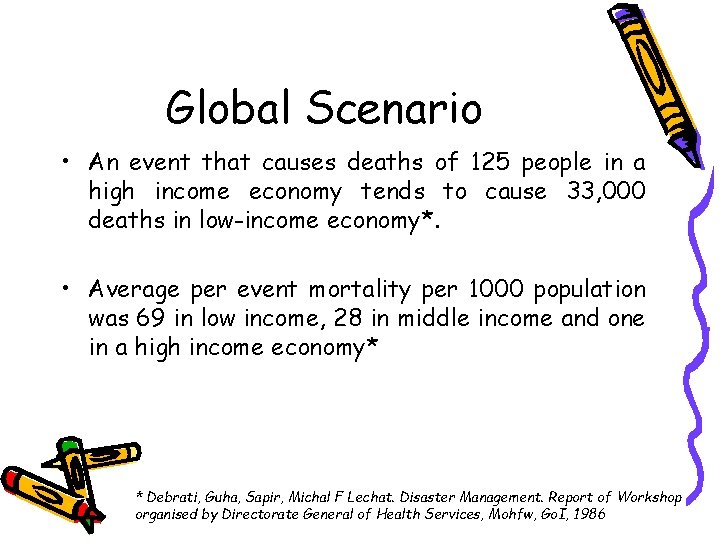 Global Scenario

• An event that causes deaths of 125 people in a high income economy tends to cause 33,000 deaths in low-income economy*.

• Average per event mortality per 1000 population was 69 in low income, 28 in middle income and one in a high income economy*

* Debrati, Guha, Sapir, Michal F Lechat. Disaster Management. Report of Workshop organised by Directorate General of Health Services, Mohfw, GoI, 1986